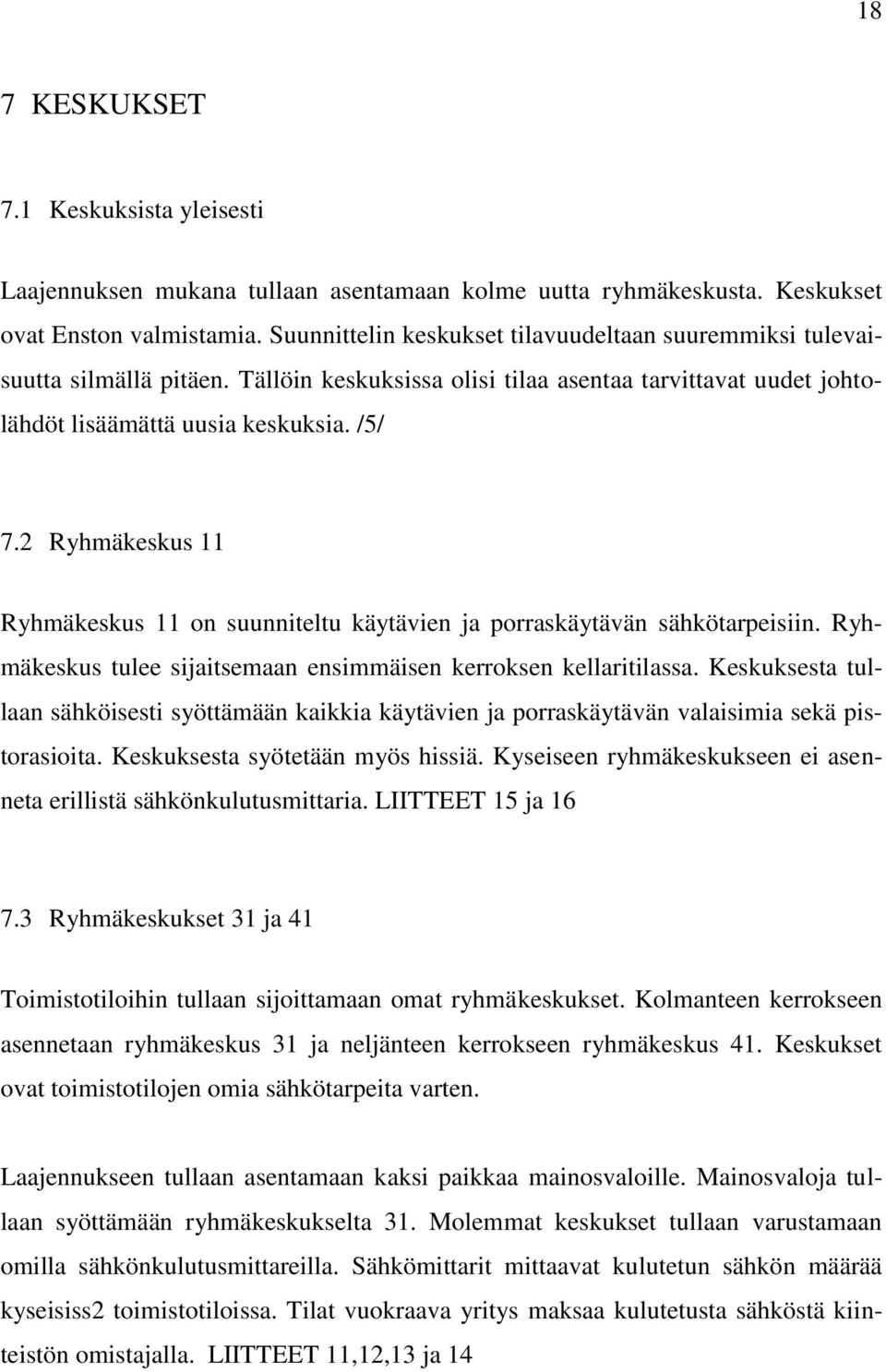 18

7 KESKUKSET

7.1 Keskuksista yleisesti

Laajennuksen mukana tullaan asentamaan kolme uutta ryhmäkeskusta. Keskukset ovat Enston valmistamia. Suunnittelin keskukset tilavuudeltaan suuremmiksi tulevaisuutta silmällä pitäen. Tällöin keskuksissa olisi tilaa asentaa tarvittavat uudet johtolähdöt lisäämättä uusia keskuksia. /5/

7.2 Ryhmäkeskus 11

Ryhmäkeskus 11 on suunniteltu käytävien ja porraskäytävän sähkötarpeisiin. Ryhmäkeskus tulee sijaitsemaan ensimmäisen kerroksen kellaritilassa. Keskuksesta tullaan sähköisesti syöttämään kaikkia käytävien ja porraskäytävän valaisimia sekä pistorasioita. Keskuksesta syötetään myös hissiä. Kyseiseen ryhmäkeskukseen ei asenneta erillistä sähkönkulutusmittaria. LIITTEET 15 ja 16

7.3 Ryhmäkeskukset 31 ja 41

Toimistotiloihin tullaan sijoittamaan omat ryhmäkeskukset. Kolmanteen kerrokseen asennetaan ryhmäkeskus 31 ja neljänteen kerrokseen ryhmäkeskus 41. Keskukset ovat toimistotilojen omia sähkötarpeita varten.

Laajennukseen tullaan asentamaan kaksi paikkaa mainosvaloille. Mainosvaloja tullaan syöttämään ryhmäkeskukselta 31. Molemmat keskukset tullaan varustamaan omilla sähkönkulutusmittareilla. Sähkömittarit mittaavat kulutetun sähkön määrää kyseisiss2 toimistotiloissa. Tilat vuokraava yritys maksaa kulutetusta sähköstä kiinteistön omistajalla. LIITTEET 11,12,13 ja 14